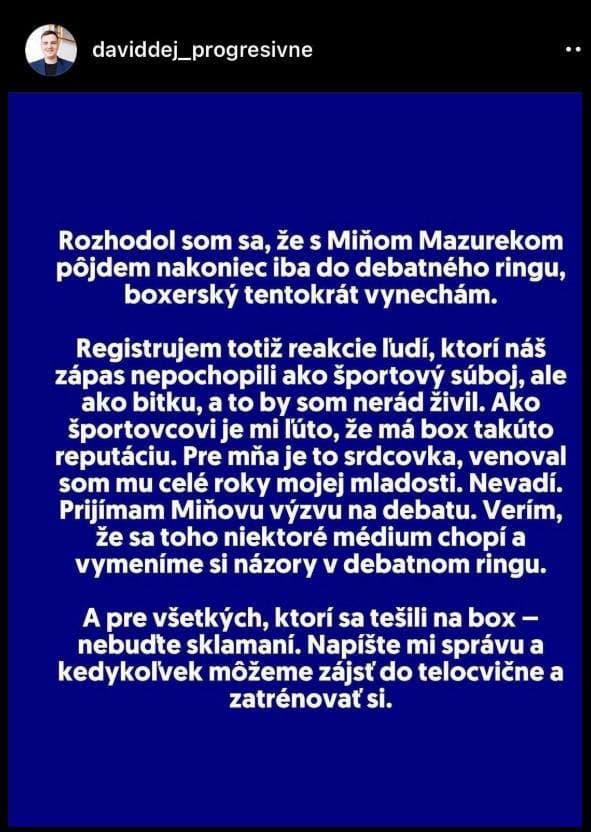 daviddej_progresivne

Rozhodol som sa, že s Miňom Mazurekom pôjdem nakoniec iba do debatného ringu, boxerský tentokrát vynechám.

Registrujem totiž reakcie ľudí, ktorí náš zápas nepochopili ako športový súboj, ale ako bitku, a to by som nerád živil. Ako športovcovi je mi ľúto, že má box takúto reputáciu. Pre mňa je to srdcovka, venoval som mu celé roky mojej mladosti. Nevadí. Prijímam Miňovu výzvu na debatu. Verím, že sa toho niektoré médium chopí a vymeníme si názory v debatnom ringu.

A pre všetkých, ktorí sa tešili na box – nebuďte sklamaní. Napíšte mi správu a kedykoľvek môžeme zájsť do telocvične a zatrénovať si.